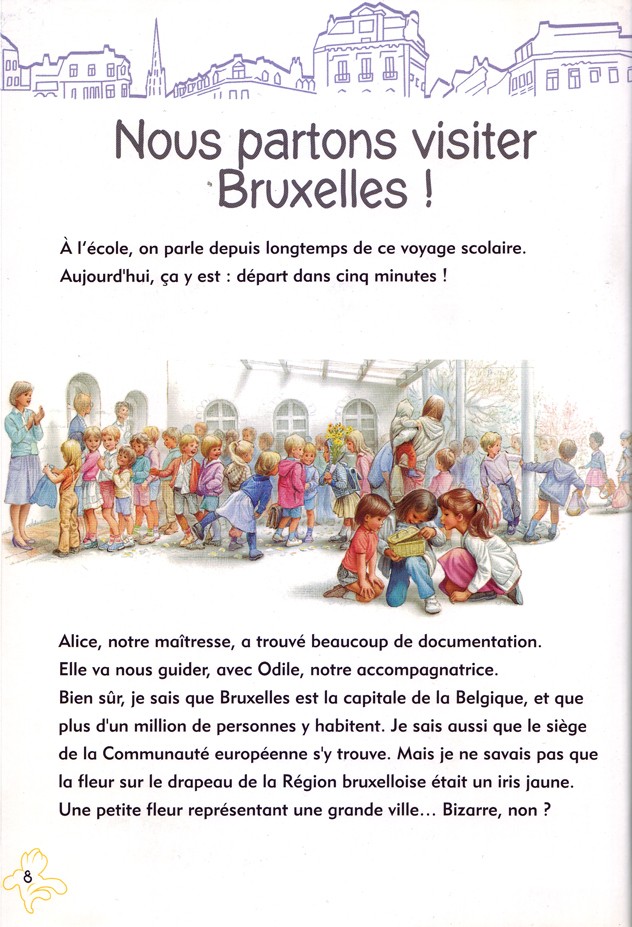 Nous partons visiter Bruxelles !

À l'école, on parle depuis longtemps de ce voyage scolaire. Aujourd'hui, ça y est : départ dans cinq minutes !

Alice, notre maîtresse, a trouvé beaucoup de documentation. Elle va nous guider, avec Odile, notre accompagnatrice. Bien sûr, je sais que Bruxelles est la capitale de la Belgique, et que plus d'un million de personnes y habitent. Je sais aussi que le siège de la Communauté européenne s'y trouve. Mais je ne savais pas que la fleur sur le drapeau de la Région bruxelloise était un iris jaune. Une petite fleur représentant une grande ville... Bizarre, non ?

8